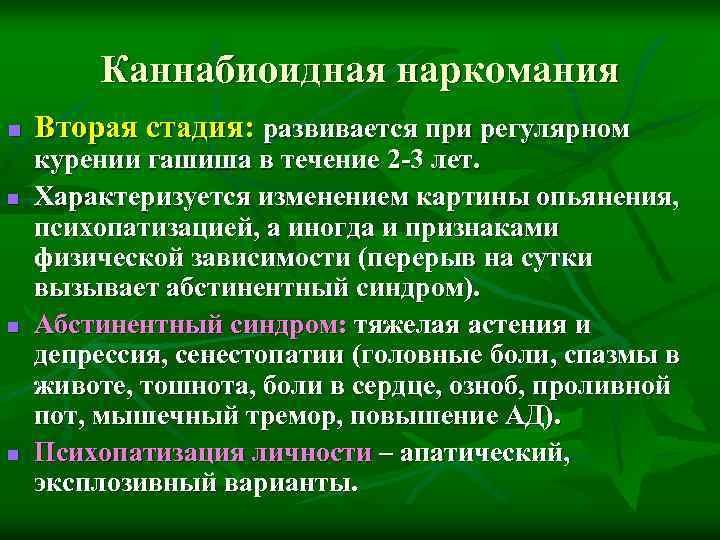 Каннабиоидная наркомания

• Вторая стадия: развивается при регулярном курении гашиша в течение 2-3 лет.

• Характеризуется изменением картины опьянения, психопатизацией, а иногда и признаками физической зависимости (перерыв на сутки вызывает абстинентный синдром).

• Абстинентный синдром: тяжелая астения и депрессия, сенестопатии (головные боли, спазмы в животе, тошнота, боли в сердце, озноб, проливной пот, мышечный тремор, повышение АД).

• Психопатизация личности – апатический, эксплозивный варианты.